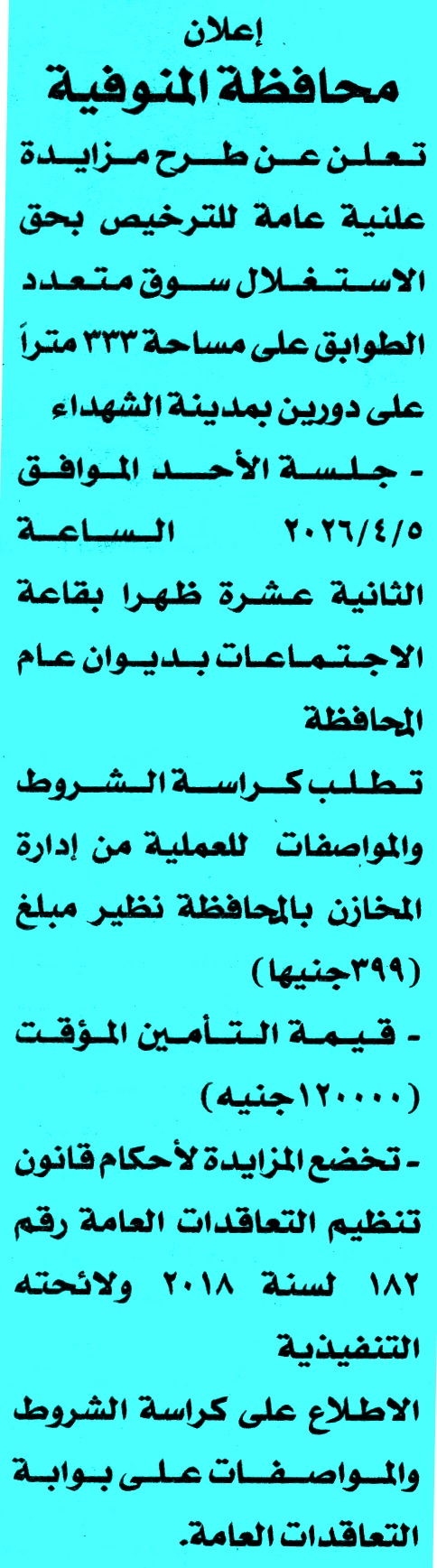 إعلان

محافظة المنوفية

تعلن عن طرح مزايدة علنية عامة للترخيص بحق الاستغلال سوق متعدد الطوابق على مساحة ٣٣٣ متراً على دورين بمدينة الشهداء

- جلسة الأحد الموافق ٢٠٢٦/٤/٥ الساعة الثانية عشرة ظهرا بقاعة الاجتماعات بديوان عام المحافظة

تطلب كراسة الشروط والمواصفات للعملية من إدارة المخازن بالمحافظة نظير مبلغ (٣٩٩جنيها)

- قيمة التأمين المؤقت (١٢٠٠٠٠جنيه)

- تخضع المزايدة لأحكام قانون تنظيم التعاقدات العامة رقم ١٨٢ لسنة ٢٠١٨ ولائحته التنفيذية

الاطلاع على كراسة الشروط والمواصفات على بوابة التعاقدات العامة.